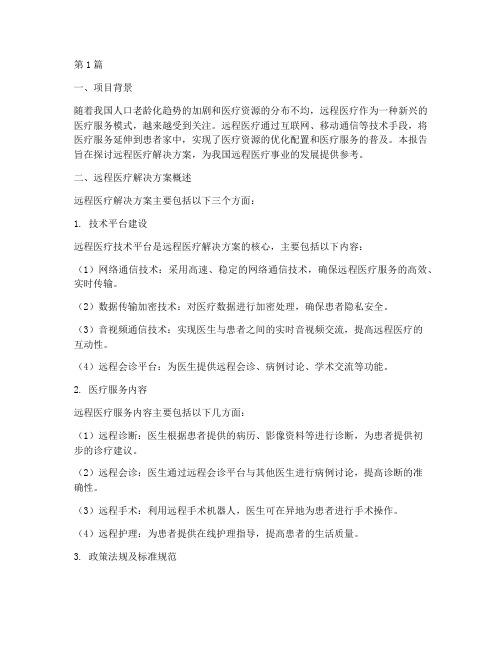 第1篇

一、项目背景

随着我国人口老龄化趋势的加剧和医疗资源的分布不均，远程医疗作为一种新兴的医疗服务模式，越来越受到关注。远程医疗通过互联网、移动通信等技术手段，将医疗服务延伸到患者家中，实现了医疗资源的优化配置和医疗服务的普及。本报告旨在探讨远程医疗解决方案，为我国远程医疗事业的发展提供参考。

二、远程医疗解决方案概述

远程医疗解决方案主要包括以下三个方面：

1. 技术平台建设

远程医疗技术平台是远程医疗解决方案的核心，主要包括以下内容：

（1）网络通信技术：采用高速、稳定的网络通信技术，确保远程医疗服务的高效、实时传输。

（2）数据传输加密技术：对医疗数据进行加密处理，确保患者隐私安全。

（3）音视频通信技术：实现医生与患者之间的实时音视频交流，提高远程医疗的互动性。

（4）远程会诊平台：为医生提供远程会诊、病例讨论、学术交流等功能。

2. 医疗服务内容

远程医疗服务内容主要包括以下几方面：

（1）远程诊断：医生根据患者提供的病历、影像资料等进行诊断，为患者提供初步的诊疗建议。

（2）远程会诊：医生通过远程会诊平台与其他医生进行病例讨论，提高诊断的准确性。

（3）远程手术：利用远程手术机器人，医生可在异地为患者进行手术操作。

（4）远程护理：为患者提供在线护理指导，提高患者的生活质量。

3. 政策法规及标准规范